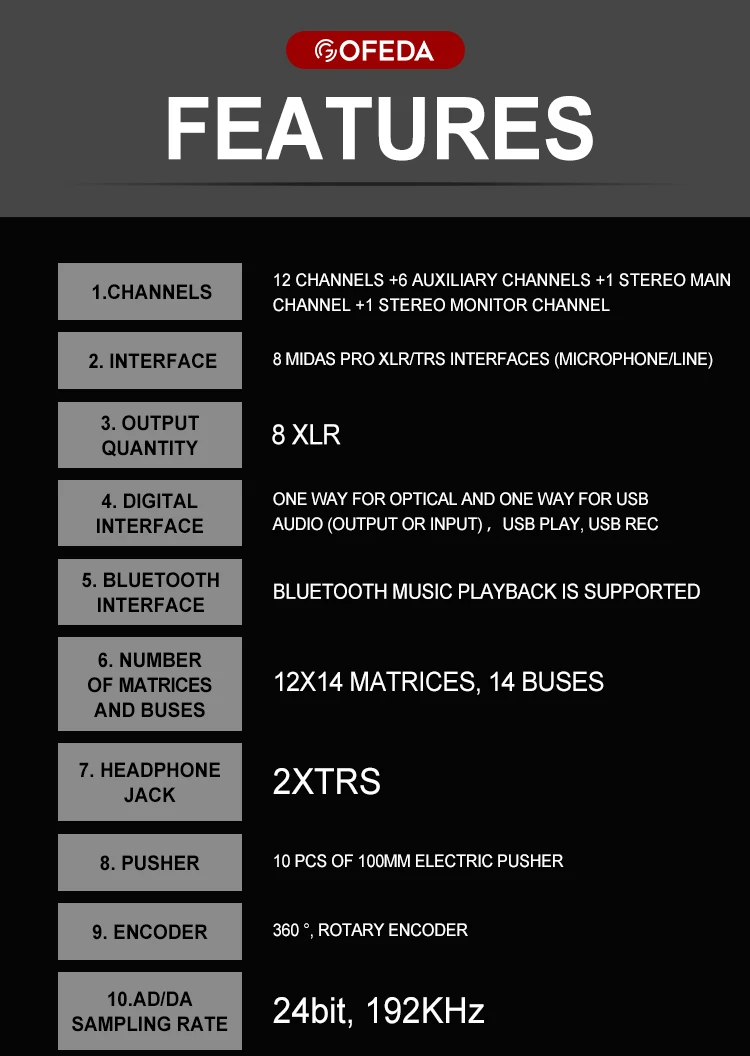 GOFEDA

FEATURES

1.CHANNELS
12 CHANNELS +6 AUXILIARY CHANNELS +1 STEREO MAIN CHANNEL +1 STEREO MONITOR CHANNEL

2. INTERFACE
8 MIDAS PRO XLR/TRS INTERFACES (MICROPHONE/LINE)

3. OUTPUT QUANTITY
8 XLR

4. DIGITAL INTERFACE
ONE WAY FOR OPTICAL AND ONE WAY FOR USB AUDIO (OUTPUT OR INPUT) , USB PLAY, USB REC

5. BLUETOOTH INTERFACE
BLUETOOTH MUSIC PLAYBACK IS SUPPORTED

6. NUMBER OF MATRICES AND BUSES
12X14 MATRICES, 14 BUSES

7. HEADPHONE JACK
2XTRS

8. PUSHER
10 PCS OF 100MM ELECTRIC PUSHER

9. ENCODER
360 °, ROTARY ENCODER

10.AD/DA SAMPLING RATE
24bit, 192KHz